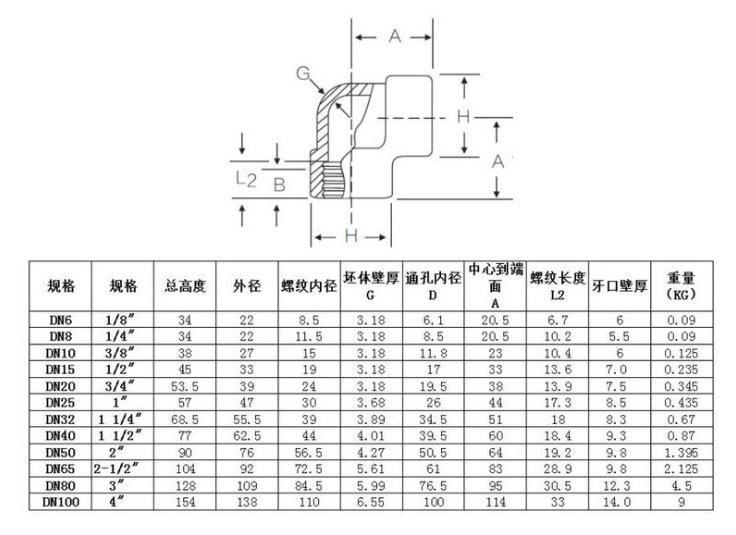 A

G

H

A

L2

B

H

| 规格 | 规格 | 总高度 | 外径 | 螺纹内径 | 坯体壁厚 G | 通孔内径 D | 中心到端面 A | 螺纹长度 L2 | 牙口壁厚 | 重量 (KG) |
|---|---|---|---|---|---|---|---|---|---|---|
| DN6 | 1/8″ | 34 | 22 | 8.5 | 3.18 | 6.1 | 20.5 | 6.7 | 6 | 0.09 |
| DN8 | 1/4″ | 34 | 22 | 11.5 | 3.18 | 8.5 | 20.5 | 10.2 | 5.5 | 0.09 |
| DN10 | 3/8″ | 38 | 27 | 15 | 3.18 | 11.8 | 23 | 10.4 | 6 | 0.125 |
| DN15 | 1/2″ | 45 | 33 | 19 | 3.18 | 17 | 33 | 13.6 | 7.0 | 0.235 |
| DN20 | 3/4″ | 53.5 | 39 | 24 | 3.18 | 19.5 | 38 | 13.9 | 7.5 | 0.345 |
| DN25 | 1″ | 57 | 47 | 30 | 3.68 | 26 | 44 | 17.3 | 8.5 | 0.435 |
| DN32 | 1 1/4″ | 68.5 | 55.5 | 39 | 3.89 | 34.5 | 51 | 18 | 8.3 | 0.67 |
| DN40 | 1 1/2″ | 77 | 62.5 | 44 | 4.01 | 39.5 | 60 | 18.4 | 9.3 | 0.87 |
| DN50 | 2″ | 90 | 76 | 56.5 | 4.27 | 50.5 | 64 | 19.2 | 9.8 | 1.395 |
| DN65 | 2-1/2″ | 104 | 92 | 72.5 | 5.61 | 61 | 83 | 28.9 | 9.8 | 2.125 |
| DN80 | 3″ | 128 | 109 | 84.5 | 5.99 | 76.5 | 95 | 30.5 | 12.3 | 4.5 |
| DN100 | 4″ | 154 | 138 | 110 | 6.55 | 100 | 114 | 33 | 14.0 | 9 |